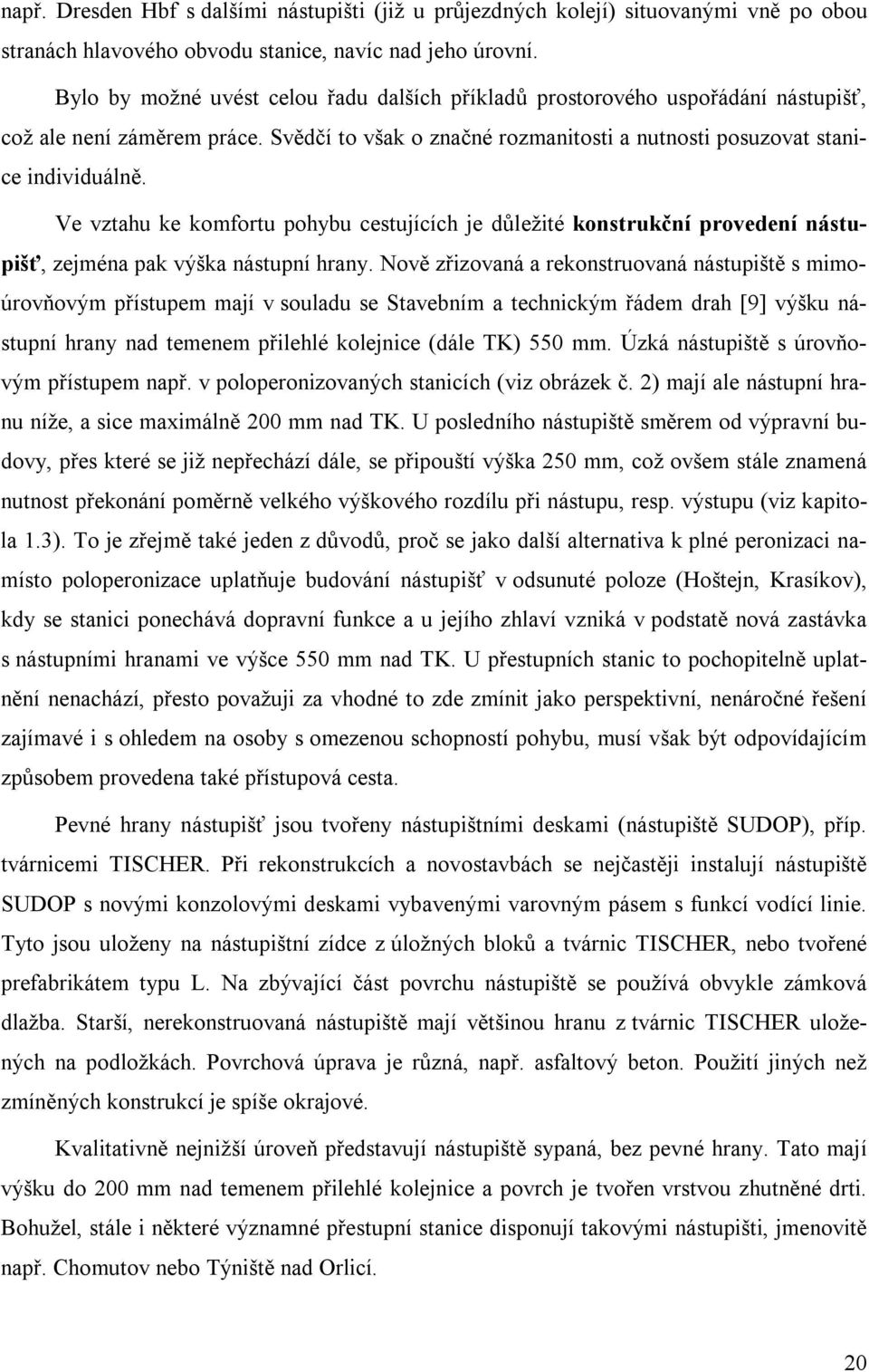 např. Dresden Hbf s dalšími nástupišti (již u průjezdných kolejí) situovanými vně po obou stranách hlavového obvodu stanice, navíc nad jeho úrovní.

Bylo by možné uvést celou řadu dalších příkladů prostorového uspořádání nástupišť, což ale není záměrem práce. Svědčí to však o značné rozmanitosti a nutnosti posuzovat stanice individuálně.

Ve vztahu ke komfortu pohybu cestujících je důležité konstrukční provedení nástupišť, zejména pak výška nástupní hrany. Nově zřizovaná a rekonstruovaná nástupiště s mimoúrovňovým přístupem mají v souladu se Stavebním a technickým řádem drah [9] výšku nástupní hrany nad temenem přilehlé kolejnice (dále TK) 550 mm. Úzká nástupiště s úrovňovým přístupem např. v poloperonizovaných stanicích (viz obrázek č. 2) mají ale nástupní hranu níže, a sice maximálně 200 mm nad TK. U posledního nástupiště směrem od výpravní budovy, přes které se již nepřechází dále, se připouští výška 250 mm, což ovšem stále znamená nutnost překonání poměrně velkého výškového rozdílu při nástupu, resp. výstupu (viz kapitola 1.3). To je zřejmě také jeden z důvodů, proč se jako další alternativa k plné peronizaci namísto poloperonizace uplatňuje budování nástupišť v odsunuté poloze (Hoštejn, Krasíkov), kdy se stanici ponechává dopravní funkce a u jejího zhlaví vzniká v podstatě nová zastávka s nástupními hranami ve výšce 550 mm nad TK. U přestupních stanic to pochopitelně uplatnění nenachází, přesto považuji za vhodné to zde zmínit jako perspektivní, nenáročné řešení zajímavé i s ohledem na osoby s omezenou schopností pohybu, musí však být odpovídajícím způsobem provedena také přístupová cesta.

Pevné hrany nástupišť jsou tvořeny nástupištními deskami (nástupiště SUDOP), příp. tvárnicemi TISCHER. Při rekonstrukcích a novostavbách se nejčastěji instalují nástupiště SUDOP s novými konzolovými deskami vybavenými varovným pásem s funkcí vodící linie. Tyto jsou uloženy na nástupištní zídce z úložných bloků a tvárnic TISCHER, nebo tvořené prefabrikátem typu L. Na zbývající část povrchu nástupiště se používá obvykle zámková dlažba. Starší, nerekonstruovaná nástupiště mají většinou hranu z tvárnic TISCHER uložených na podložkách. Povrchová úprava je různá, např. asfaltový beton. Použití jiných než zmíněných konstrukcí je spíše okrajové.

Kvalitativně nejnižší úroveň představují nástupiště sypaná, bez pevné hrany. Tato mají výšku do 200 mm nad temenem přilehlé kolejnice a povrch je tvořen vrstvou zhutněné drti. Bohužel, stále i některé významné přestupní stanice disponují takovými nástupišti, jmenovitě např. Chomutov nebo Týniště nad Orlicí.

20